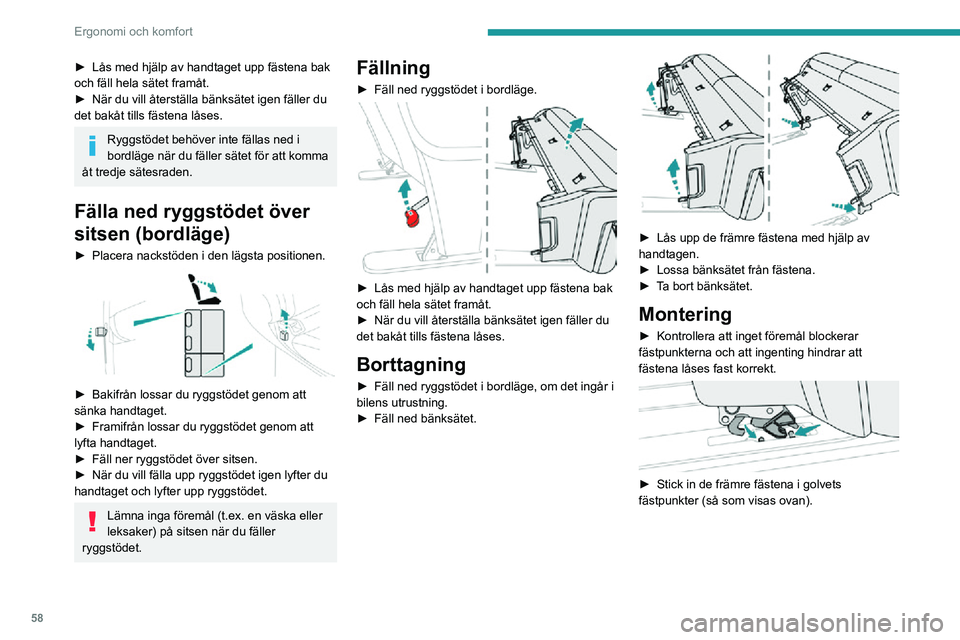 Ergonomi och komfort

► Lås med hjälp av handtaget upp fästena bak och fäll hela sätet framåt.
► När du vill återställa bänksätet igen fäller du det bakåt tills fästena låses.

Ryggstödet behöver inte fällas ned i bordläge när du fäller sätet för att komma åt tredje sätesraden.

Fälla ned ryggstödet över sitsen (bordläge)

► Placera nackstöden i den lägsta positionen.

► Bakifrån lossar du ryggstödet genom att sänka handtaget.
► Framifrån lossar du ryggstödet genom att lyfta handtaget.
► Fäll ner ryggstödet över sitsen.
► När du vill fälla upp ryggstödet igen lyfter du handtaget och lyfter upp ryggstödet.

Lämna inga föremål (t.ex. en väska eller leksaker) på sitsen när du fäller ryggstödet.

Fällning

► Fäll ned ryggstödet i bordläge.

► Lås med hjälp av handtaget upp fästena bak och fäll hela sätet framåt.
► När du vill återställa bänksätet igen fäller du det bakåt tills fästena låses.

Borttagning

► Fäll ned ryggstödet i bordläge, om det ingår i bilens utrustning.
► Fäll ned bänksätet.

► Lås upp de främre fästena med hjälp av handtagen.
► Lossa bänksätet från fästena.
► Ta bort bänksätet.

Montering

► Kontrollera att inget föremål blockerar fästpunkterna och att ingenting hindrar att fästena låses fast korrekt.

► Stick in de främre fästena i golvets fästpunkter (så som visas ovan).

58

carmanualsonline.info